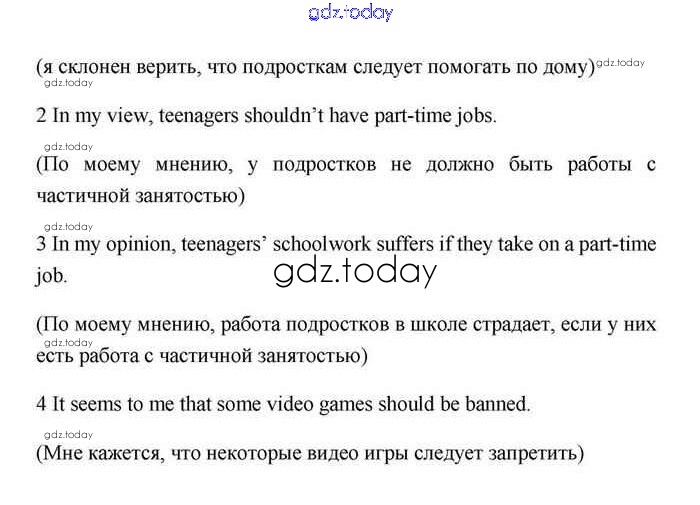 (я склонен верить, что подросткам следует помогать по дому)

2 In my view, teenagers shouldn't have part-time jobs.

(По моему мнению, у подростков не должно быть работы с частичной занятостью)

3 In my opinion, teenagers' schoolwork suffers if they take on a part-time job.

(По моему мнению, работа подростков в школе страдает, если у них есть работа с частичной занятостью)

4 It seems to me that some video games should be banned.

(Мне кажется, что некоторые видео игры следует запретить)

gdz.today